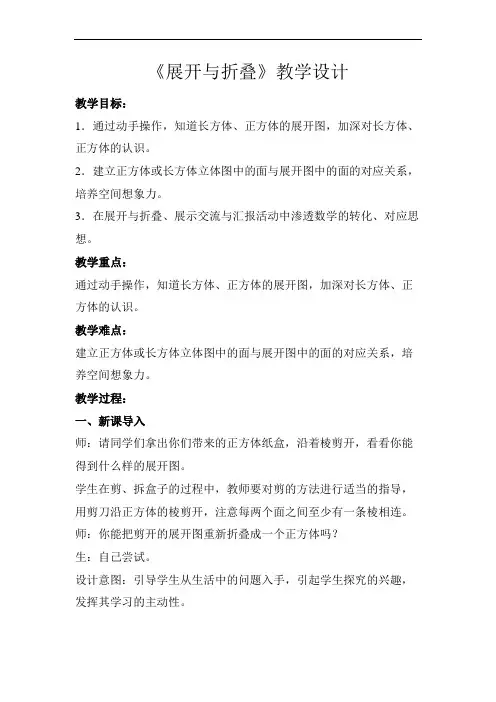 《展开与折叠》教学设计

教学目标：

1．通过动手操作，知道长方体、正方体的展开图，加深对长方体、正方体的认识。

2．建立正方体或长方体立体图中的面与展开图中的面的对应关系，培养空间想象力。

3．在展开与折叠、展示交流与汇报活动中渗透数学的转化、对应思想。

教学重点：

通过动手操作，知道长方体、正方体的展开图，加深对长方体、正方体的认识。

教学难点：

建立正方体或长方体立体图中的面与展开图中的面的对应关系，培养空间想象力。

教学过程：

一、新课导入

师：请同学们拿出你们带来的正方体纸盒，沿着棱剪开，看看你能得到什么样的展开图。

学生在剪、拆盒子的过程中，教师要对剪的方法进行适当的指导，用剪刀沿正方体的棱剪开，注意每两个面之间至少有一条棱相连。

师：你能把剪开的展开图重新折叠成一个正方体吗？

生：自己尝试。

设计意图：引导学生从生活中的问题入手，引起学生探究的兴趣，发挥其学习的主动性。